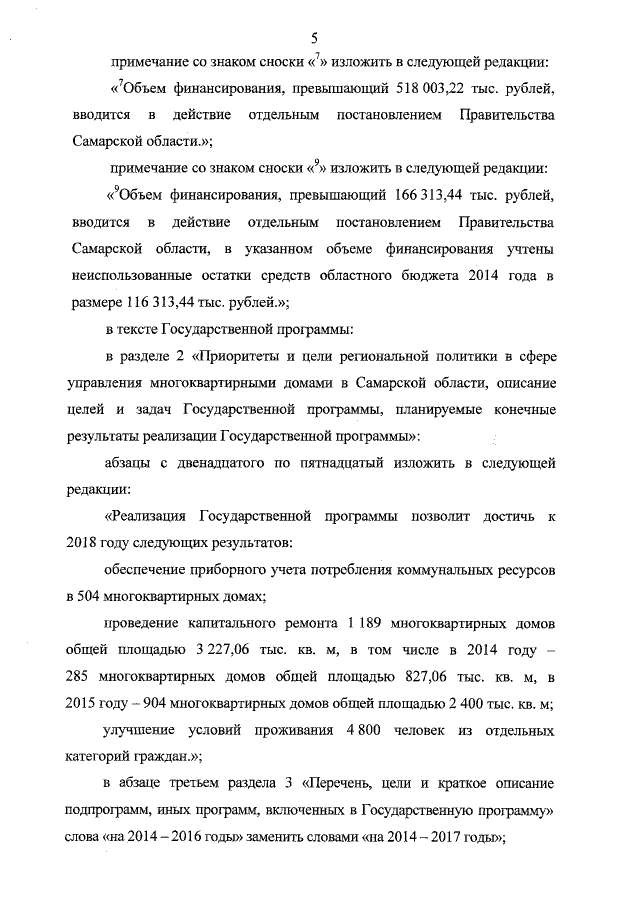 5

примечание со знаком сноски «$^7$» изложить в следующей редакции:

«$^7$Объем финансирования, превышающий 518 003,22 тыс. рублей, вводится в действие отдельным постановлением Правительства Самарской области.»;

примечание со знаком сноски «$^9$» изложить в следующей редакции:

«$^9$Объем финансирования, превышающий 166 313,44 тыс. рублей, вводится в действие отдельным постановлением Правительства Самарской области, в указанном объеме финансирования учтены неиспользованные остатки средств областного бюджета 2014 года в размере 116 313,44 тыс. рублей.»;

в тексте Государственной программы:

в разделе 2 «Приоритеты и цели региональной политики в сфере управления многоквартирными домами в Самарской области, описание целей и задач Государственной программы, планируемые конечные результаты реализации Государственной программы»:

абзацы с двенадцатого по пятнадцатый изложить в следующей редакции:

«Реализация Государственной программы позволит достичь к 2018 году следующих результатов:

обеспечение приборного учета потребления коммунальных ресурсов в 504 многоквартирных домах;

проведение капитального ремонта 1 189 многоквартирных домов общей площадью 3 227,06 тыс. кв. м, в том числе в 2014 году – 285 многоквартирных домов общей площадью 827,06 тыс. кв. м, в 2015 году – 904 многоквартирных домов общей площадью 2 400 тыс. кв. м;

улучшение условий проживания 4 800 человек из отдельных категорий граждан.»;

в абзаце третьем раздела 3 «Перечень, цели и краткое описание подпрограмм, иных программ, включенных в Государственную программу» слова «на 2014 – 2016 годы» заменить словами «на 2014 – 2017 годы»;